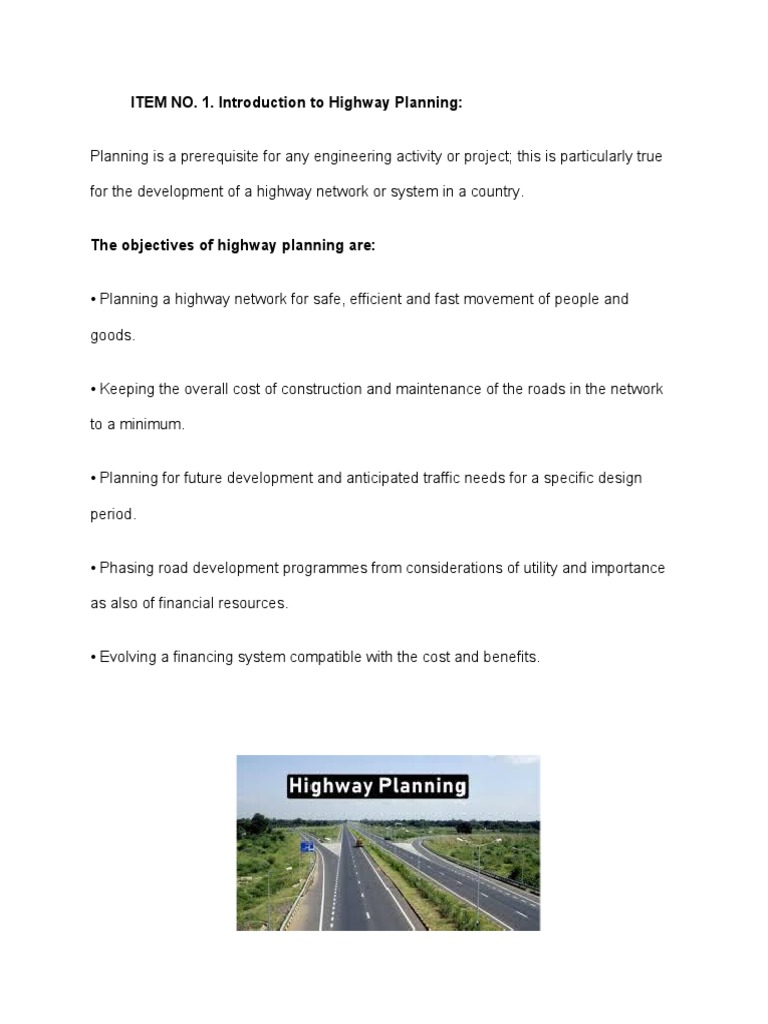 ITEM NO. 1. Introduction to Highway Planning:

Planning is a prerequisite for any engineering activity or project; this is particularly true for the development of a highway network or system in a country.

The objectives of highway planning are:

• Planning a highway network for safe, efficient and fast movement of people and goods.

• Keeping the overall cost of construction and maintenance of the roads in the network to a minimum.

• Planning for future development and anticipated traffic needs for a specific design period.

• Phasing road development programmes from considerations of utility and importance as also of financial resources.

• Evolving a financing system compatible with the cost and benefits.

Highway Planning